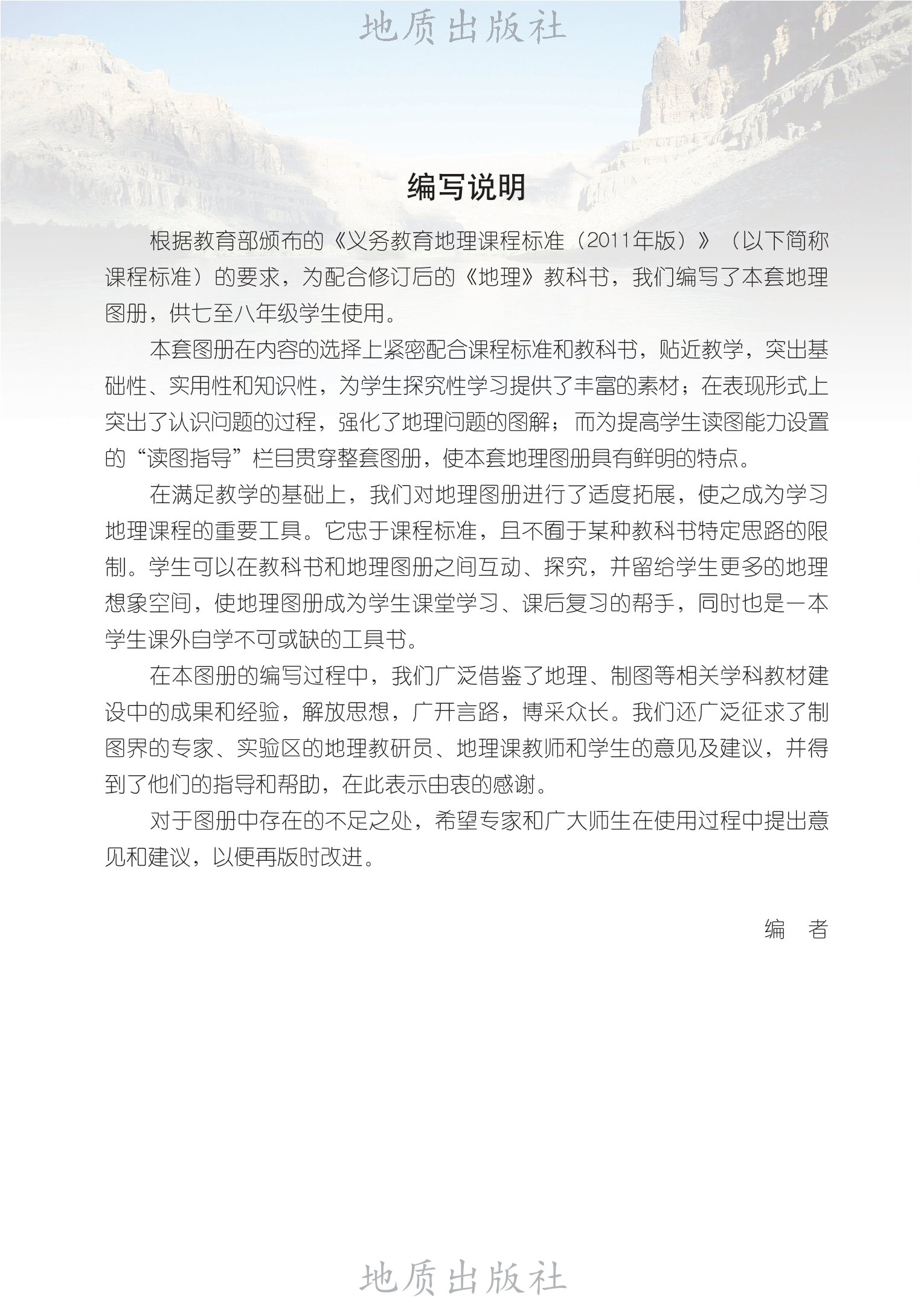 地质出版社

编写说明

根据教育部颁布的《义务教育地理课程标准（2011年版）》（以下简称课程标准）的要求，为配合修订后的《地理》教科书，我们编写了本套地理图册，供七至八年级学生使用。

本套图册在内容的选择上紧密配合课程标准和教科书，贴近教学，突出基础性、实用性和知识性，为学生探究性学习提供了丰富的素材；在表现形式上突出了认识问题的过程，强化了地理问题的图解；而为提高学生读图能力设置的“读图指导”栏目贯穿整套图册，使本套地理图册具有鲜明的特点。

在满足教学的基础上，我们对地理图册进行了适度拓展，使之成为学习地理课程的重要工具。它忠于课程标准，且不囿于某种教科书特定思路的限制。学生可以在教科书和地理图册之间互动、探究，并留给学生更多的地理想象空间，使地理图册成为学生课堂学习、课后复习的帮手，同时也是一本学生课外自学不可或缺的工具书。

在本图册的编写过程中，我们广泛借鉴了地理、制图等相关学科教材建设中的成果和经验，解放思想，广开言路，博采众长。我们还广泛征求了制图界的专家、实验区的地理教研员、地理课教师和学生的意见及建议，并得到了他们的指导和帮助，在此表示由衷的感谢。

对于图册中存在的不足之处，希望专家和广大师生在使用过程中提出意见和建议，以便再版时改进。

编　者

地质出版社